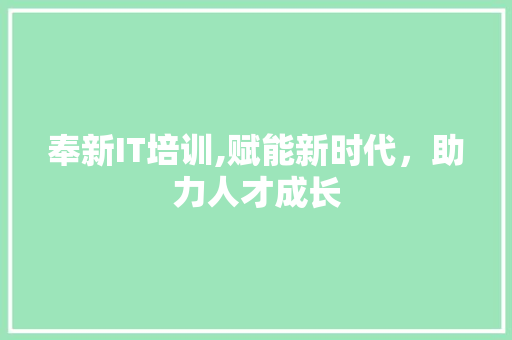 奉新IT培训,赋能新时代，助力人才成长